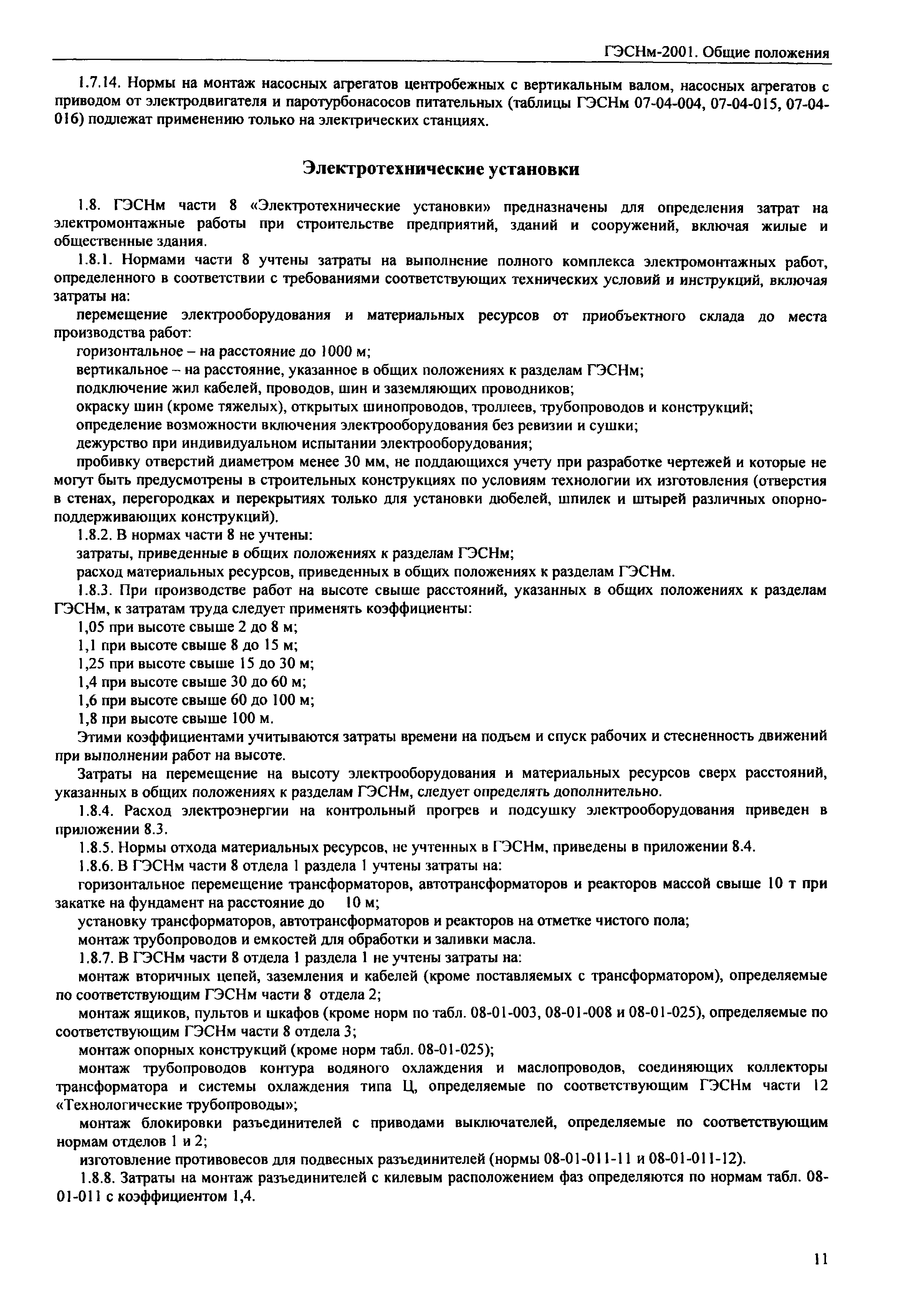 ГЭСНм-2001. Общие положения

1.7.14. Нормы на монтаж насосных агрегатов центробежных с вертикальным валом, насосных агрегатов с приводом от электродвигателя и паротурбонасосов питательных (таблицы ГЭСНм 07-04-004, 07-04-015, 07-04-016) подлежат применению только на электрических станциях.

Электротехнические установки

1.8. ГЭСНм части 8 «Электротехнические установки» предназначены для определения затрат на электромонтажные работы при строительстве предприятий, зданий и сооружений, включая жилые и общественные здания.

1.8.1. Нормами части 8 учтены затраты на выполнение полного комплекса электромонтажных работ, определенного в соответствии с требованиями соответствующих технических условий и инструкций, включая затраты на:

перемещение электрооборудования и материальных ресурсов от приобъектного склада до места производства работ:

горизонтальное – на расстояние до 1000 м;

вертикальное – на расстояние, указанное в общих положениях к разделам ГЭСНм;

подключение жил кабелей, проводов, шин и заземляющих проводников;

окраску шин (кроме тяжелых), открытых шинопроводов, троллеев, трубопроводов и конструкций;

определение возможности включения электрооборудования без ревизии и сушки;

дежурство при индивидуальном испытании электрооборудования;

пробивку отверстий диаметром менее 30 мм, не поддающихся учету при разработке чертежей и которые не могут быть предусмотрены в строительных конструкциях по условиям технологии их изготовления (отверстия в стенах, перегородках и перекрытиях только для установки дюбелей, шпилек и штырей различных опорно-поддерживающих конструкций).

1.8.2. В нормах части 8 не учтены:

затраты, приведенные в общих положениях к разделам ГЭСНм;

расход материальных ресурсов, приведенных в общих положениях к разделам ГЭСНм.

1.8.3. При производстве работ на высоте свыше расстояний, указанных в общих положениях к разделам ГЭСНм, к затратам труда следует применять коэффициенты:

1,05 при высоте свыше 2 до 8 м;

1,1 при высоте свыше 8 до 15 м;

1,25 при высоте свыше 15 до 30 м;

1,4 при высоте свыше 30 до 60 м;

1,6 при высоте свыше 60 до 100 м;

1,8 при высоте свыше 100 м.

Этими коэффициентами учитываются затраты времени на подъем и спуск рабочих и стесненность движений при выполнении работ на высоте.

Затраты на перемещение на высоту электрооборудования и материальных ресурсов сверх расстояний, указанных в общих положениях к разделам ГЭСНм, следует определять дополнительно.

1.8.4. Расход электроэнергии на контрольный прогрев и подсушку электрооборудования приведен в приложении 8.3.

1.8.5. Нормы отхода материальных ресурсов, не учтенных в ГЭСНм, приведены в приложении 8.4.

1.8.6. В ГЭСНм части 8 отдела 1 раздела 1 учтены затраты на:

горизонтальное перемещение трансформаторов, автотрансформаторов и реакторов массой свыше 10 т при закатке на фундамент на расстояние до 10 м;

установку трансформаторов, автотрансформаторов и реакторов на отметке чистого пола;

монтаж трубопроводов и емкостей для обработки и заливки масла.

1.8.7. В ГЭСНм части 8 отдела 1 раздела 1 не учтены затраты на:

монтаж вторичных цепей, заземления и кабелей (кроме поставляемых с трансформатором), определяемые по соответствующим ГЭСНм части 8 отдела 2;

монтаж ящиков, пультов и шкафов (кроме норм по табл. 08-01-003, 08-01-008 и 08-01-025), определяемые по соответствующим ГЭСНм части 8 отдела 3;

монтаж опорных конструкций (кроме норм табл. 08-01-025);

монтаж трубопроводов контура водяного охлаждения и маслопроводов, соединяющих коллекторы трансформатора и системы охлаждения типа Ц, определяемые по соответствующим ГЭСНм части 12 «Технологические трубопроводы»;

монтаж блокировки разъединителей с приводами выключателей, определяемые по соответствующим нормам отделов 1 и 2;

изготовление противовесов для подвесных разъединителей (нормы 08-01-011-11 и 08-01-011-12).

1.8.8. Затраты на монтаж разъединителей с килевым расположением фаз определяются по нормам табл. 08-01-011 с коэффициентом 1,4.

11